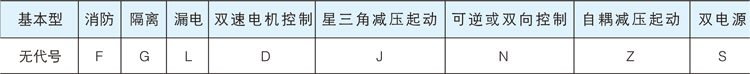 | 基本型 | 消防 | 隔离 | 漏电 | 双速电机控制 | 星三角减压起动 | 可逆或双向控制 | 自耦减压起动 | 双电源 |
|---|---|---|---|---|---|---|---|---|
| 无代号 | F | G | L | D | J | N | Z | S |